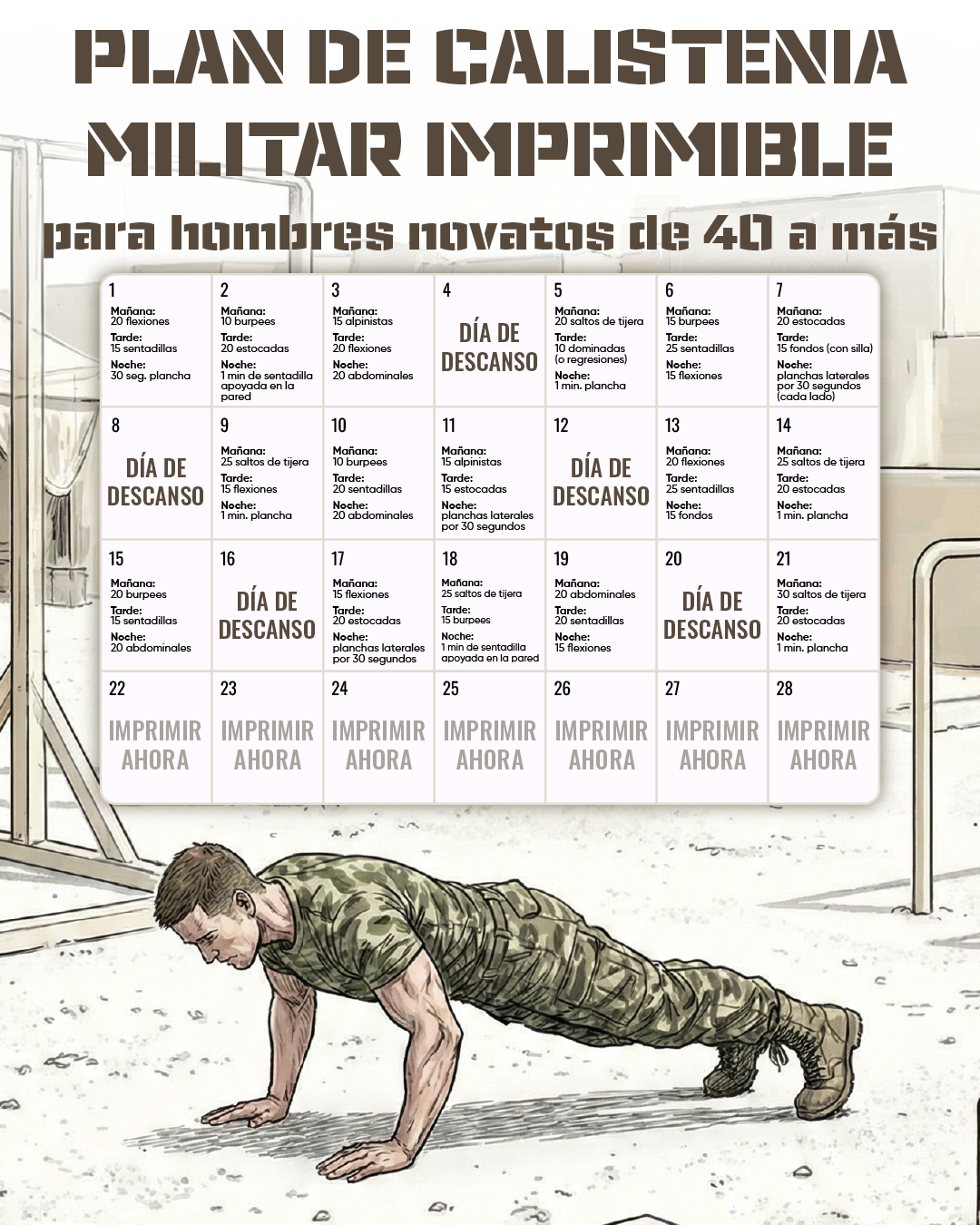 PLAN DE CALISTENIA MILITAR IMPRIMIBLE

para hombres novatos de 40 a más

| 1 Mañana: 20 flexiones Tarde: 15 sentadillas Noche: 30 seg. plancha | 2 Mañana: 10 burpees Tarde: 20 estocadas Noche: 1 min de sentadilla apoyada en la pared | 3 Mañana: 15 alpinistas Tarde: 20 flexiones Noche: 20 abdominales | 4 DÍA DE DESCANSO | 5 Mañana: 20 saltos de tijera Tarde: 10 dominadas (o regresiones) Noche: 1 min. plancha | 6 Mañana: 15 burpees Tarde: 25 sentadillas Noche: 15 flexiones | 7 Mañana: 20 estocadas Tarde: 15 fondos (con silla) Noche: planchas laterales por 30 segundos (cada lado) |
|---|---|---|---|---|---|---|
| 8 DÍA DE DESCANSO | 9 Mañana: 25 saltos de tijera Tarde: 15 flexiones Noche: 1 min. plancha | 10 Mañana: 10 burpees Tarde: 20 sentadillas Noche: 20 abdominales | 11 Mañana: 15 alpinistas Tarde: 15 estocadas Noche: planchas laterales por 30 segundos | 12 DÍA DE DESCANSO | 13 Mañana: 20 flexiones Tarde: 25 sentadillas Noche: 15 fondos | 14 Mañana: 25 saltos de tijera Tarde: 20 estocadas Noche: 1 min. plancha |
| 15 Mañana: 20 burpees Tarde: 15 sentadillas Noche: 20 abdominales | 16 DÍA DE DESCANSO | 17 Mañana: 15 flexiones Tarde: 20 estocadas Noche: planchas laterales por 30 segundos | 18 Mañana: 25 saltos de tijera Tarde: 15 burpees Noche: 1 min de sentadilla apoyada en la pared | 19 Mañana: 20 abdominales Tarde: 20 sentadillas Noche: 15 flexiones | 20 DÍA DE DESCANSO | 21 Mañana: 30 saltos de tijera Tarde: 20 estocadas Noche: 1 min. plancha |
| 22 IMPRIMIR AHORA | 23 IMPRIMIR AHORA | 24 IMPRIMIR AHORA | 25 IMPRIMIR AHORA | 26 IMPRIMIR AHORA | 27 IMPRIMIR AHORA | 28 IMPRIMIR AHORA |